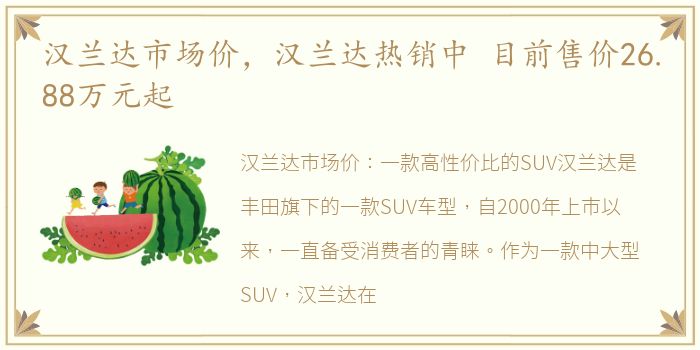 汉兰达市场价，汉兰达热销中 目前售价26.88万元起

汉兰达市场价：一款高性价比的SUV汉兰达是丰田旗下的一款SUV车型，自2000年上市以来，一直备受消费者的青睐。作为一款中大型SUV，汉兰达在